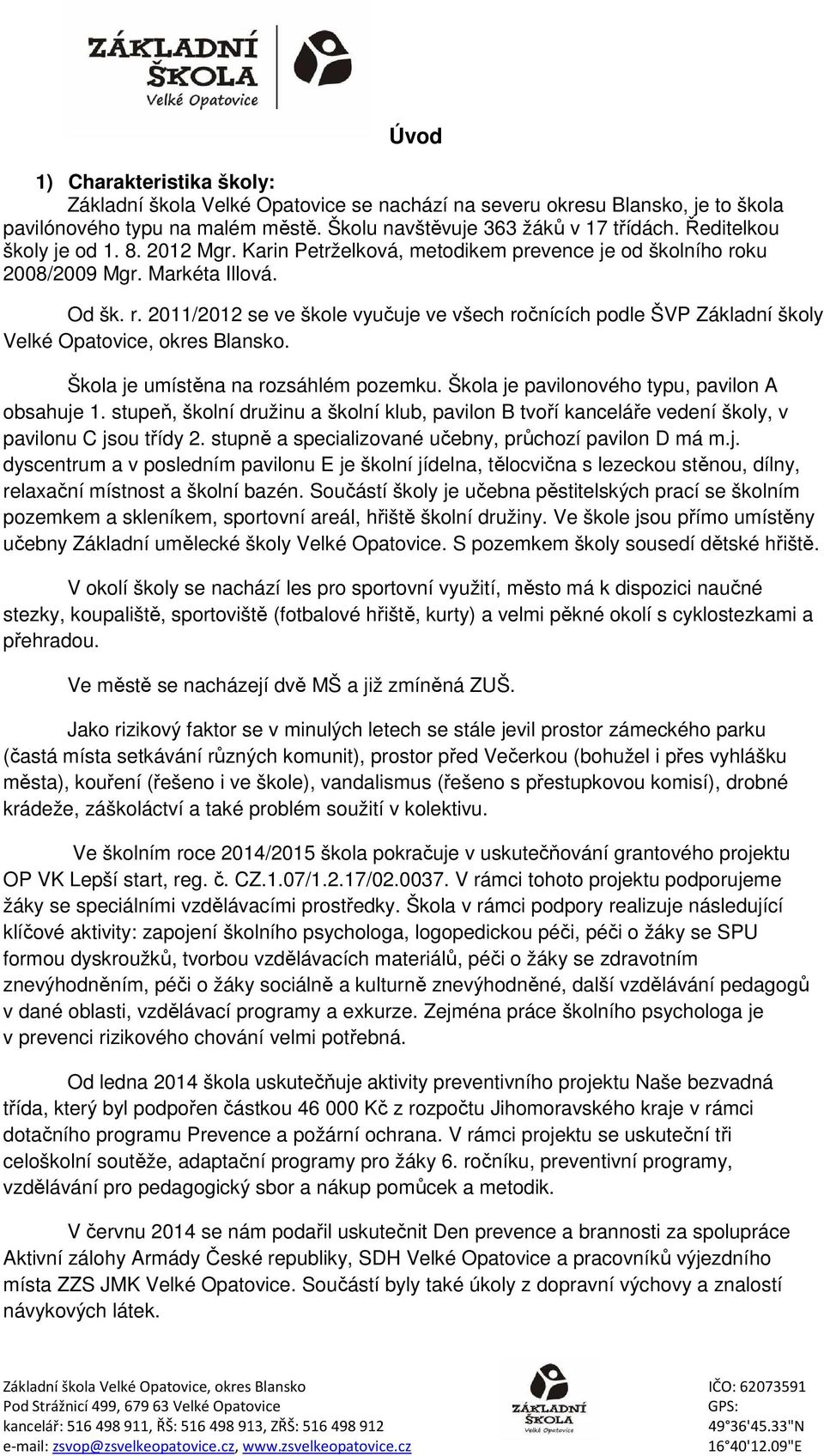 ZÁKLADNÍ ŠKOLA Velké Opatovice

Úvod

1) Charakteristika školy:
Základní škola Velké Opatovice se nachází na severu okresu Blansko, je to škola pavilónového typu na malém městě. Školu navštěvuje 363 žáků v 17 třídách. Ředitelkou školy je od 1. 8. 2012 Mgr. Karin Petrželková, metodikem prevence je od školního roku 2008/2009 Mgr. Markéta Illová.

Od šk. r. 2011/2012 se ve škole vyučuje ve všech ročnících podle ŠVP Základní školy Velké Opatovice, okres Blansko.

Škola je umístěna na rozsáhlém pozemku. Škola je pavilonového typu, pavilon A obsahuje 1. stupeň, školní družinu a školní klub, pavilon B tvoří kanceláře vedení školy, v pavilonu C jsou třídy 2. stupně a specializované učebny, průchozí pavilon D má m.j. dyscentrum a v posledním pavilonu E je školní jídelna, tělocvična s lezeckou stěnou, dílny, relaxační místnost a školní bazén. Součástí školy je učebna pěstitelských prací se školním pozemkem a skleníkem, sportovní areál, hřiště školní družiny. Ve škole jsou přímo umístěny učebny Základní umělecké školy Velké Opatovice. S pozemkem školy sousedí dětské hřiště.

V okolí školy se nachází les pro sportovní využití, město má k dispozici naučné stezky, koupaliště, sportoviště (fotbalové hřiště, kurty) a velmi pěkné okolí s cyklostezkami a přehradou.

Ve městě se nacházejí dvě MŠ a již zmíněná ZUŠ.

Jako rizikový faktor se v minulých letech se stále jevil prostor zámeckého parku (častá místa setkávání různých komunit), prostor před Večerkou (bohužel i přes vyhlášku města), kouření (řešeno i ve škole), vandalismus (řešeno s přestupkovou komisí), drobné krádeže, záškoláctví a také problém soužití v kolektivu.

Ve školním roce 2014/2015 škola pokračuje v uskutečňování grantového projektu OP VK Lepší start, reg. č. CZ.1.07/1.2.17/02.0037. V rámci tohoto projektu podporujeme žáky se speciálními vzdělávacími prostředky. Škola v rámci podpory realizuje následující klíčové aktivity: zapojení školního psychologa, logopedickou péči, péči o žáky se SPU formou dyskroužků, tvorbou vzdělávacích materiálů, péči o žáky se zdravotním znevýhodněním, péči o žáky sociálně a kulturně znevýhodněné, další vzdělávání pedagogů v dané oblasti, vzdělávací programy a exkurze. Zejména práce školního psychologa je v prevenci rizikového chování velmi potřebná.

Od ledna 2014 škola uskutečňuje aktivity preventivního projektu Naše bezvadná třída, který byl podpořen částkou 46 000 Kč z rozpočtu Jihomoravského kraje v rámci dotačního programu Prevence a požární ochrana. V rámci projektu se uskuteční tři celoškolní soutěže, adaptační programy pro žáky 6. ročníku, preventivní programy, vzdělávání pro pedagogický sbor a nákup pomůcek a metodik.

V červnu 2014 se nám podařil uskutečnit Den prevence a brannosti za spolupráce Aktivní zálohy Armády České republiky, SDH Velké Opatovice a pracovníků výjezdního místa ZZS JMK Velké Opatovice. Součástí byly také úkoly z dopravní výchovy a znalostí návykových látek.

Základní škola Velké Opatovice, okres Blansko
Pod Strážnicí 499, 679 63 Velké Opatovice
kancelář: 516 498 911, ŘŠ: 516 498 913, ZŘŠ: 516 498 912
e-mail: zsvop@zsvelkeopatovice.cz, www.zsvelkeopatovice.cz

ZÁKLADNÍ ŠKOLA Velké Opatovice

IČO: 62073591
GPS:
49°36'45.33"N
16°40'12.09"E